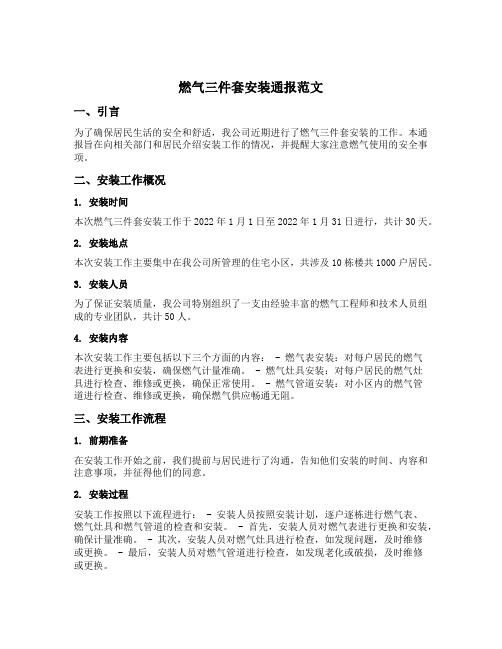 燃气三件套安装通报范文

一、引言

为了确保居民生活的安全和舒适，我公司近期进行了燃气三件套安装的工作。本通报旨在向相关部门和居民介绍安装工作的情况，并提醒大家注意燃气使用的安全事项。

二、安装工作概况

1. 安装时间

本次燃气三件套安装工作于2022年1月1日至2022年1月31日进行，共计30天。

2. 安装地点

本次安装工作主要集中在我公司所管理的住宅小区，共涉及10栋楼共1000户居民。

3. 安装人员

为了保证安装质量，我公司特别组织了一支由经验丰富的燃气工程师和技术人员组成的专业团队，共计50人。

4. 安装内容

本次安装工作主要包括以下三个方面的内容： - 燃气表安装：对每户居民的燃气表进行更换和安装，确保燃气计量准确。 - 燃气灶具安装：对每户居民的燃气灶具进行检查、维修或更换，确保正常使用。 - 燃气管道安装：对小区内的燃气管道进行检查、维修或更换，确保燃气供应畅通无阻。

三、安装工作流程

1. 前期准备

在安装工作开始之前，我们提前与居民进行了沟通，告知他们安装的时间、内容和注意事项，并征得他们的同意。

2. 安装过程

安装工作按照以下流程进行： - 安装人员按照安装计划，逐户逐栋进行燃气表、燃气灶具和燃气管道的检查和安装。 - 首先，安装人员对燃气表进行更换和安装，确保计量准确。 - 其次，安装人员对燃气灶具进行检查，如发现问题，及时维修或更换。 - 最后，安装人员对燃气管道进行检查，如发现老化或破损，及时维修或更换。